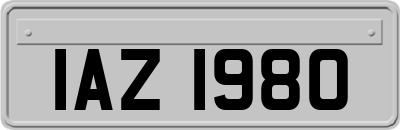 IAZ 1980